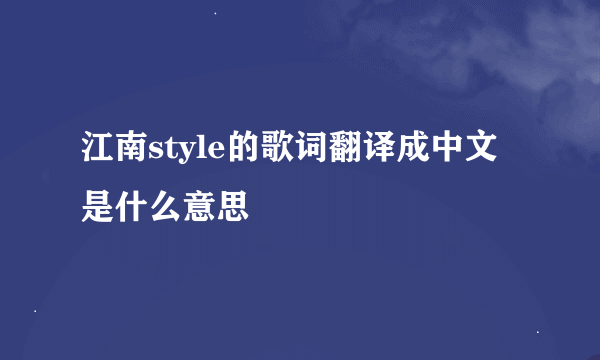 江南style的歌词翻译成中文是什么意思